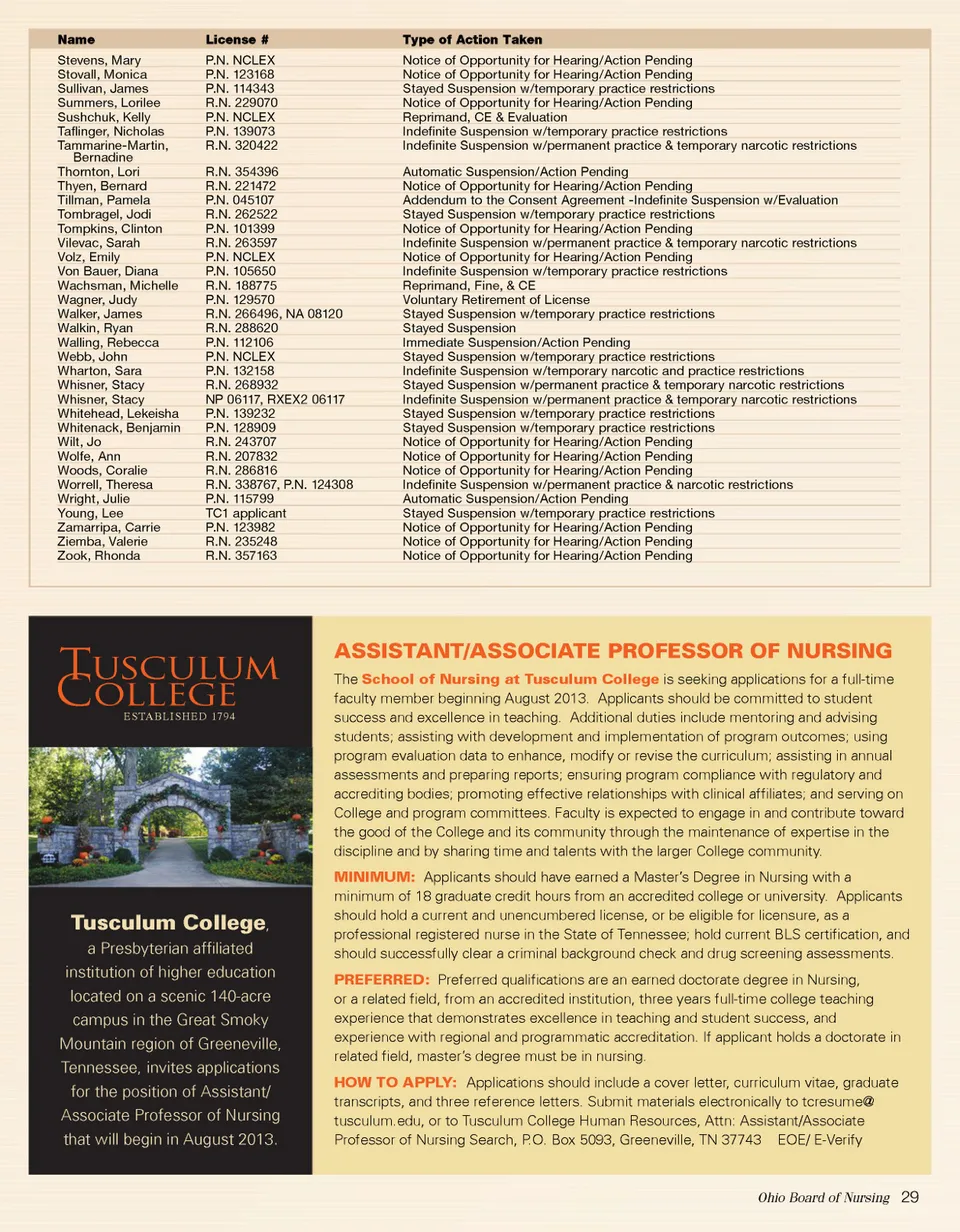 | Name | License # | Type of Action Taken |
|---|---|---|
| Stevens, Mary | P.N. NCLEX | Notice of Opportunity for Hearing/Action Pending |
| Stovall, Monica | P.N. 123168 | Notice of Opportunity for Hearing/Action Pending |
| Sullivan, James | P.N. 114343 | Stayed Suspension w/temporary practice restrictions |
| Summers, Lorilee | R.N. 229070 | Notice of Opportunity for Hearing/Action Pending |
| Sushchuk, Kelly | P.N. NCLEX | Reprimand, CE & Evaluation |
| Taflinger, Nicholas | P.N. 139073 | Indefinite Suspension w/temporary practice restrictions |
| Tammarine-Martin, Bernadine | R.N. 320422 | Indefinite Suspension w/permanent practice & temporary narcotic restrictions |
| Thornton, Lori | R.N. 354396 | Automatic Suspension/Action Pending |
| Thyen, Bernard | R.N. 221472 | Notice of Opportunity for Hearing/Action Pending |
| Tillman, Pamela | P.N. 045107 | Addendum to the Consent Agreement -Indefinite Suspension w/Evaluation |
| Tombragel, Jodi | R.N. 262522 | Stayed Suspension w/temporary practice restrictions |
| Tompkins, Clinton | P.N. 101399 | Notice of Opportunity for Hearing/Action Pending |
| Vilevac, Sarah | R.N. 263597 | Indefinite Suspension w/permanent practice & temporary narcotic restrictions |
| Volz, Emily | P.N. NCLEX | Notice of Opportunity for Hearing/Action Pending |
| Von Bauer, Diana | P.N. 105650 | Indefinite Suspension w/temporary practice restrictions |
| Wachsman, Michelle | R.N. 188775 | Reprimand, Fine, & CE |
| Wagner, Judy | P.N. 129570 | Voluntary Retirement of License |
| Walker, James | R.N. 266496, NA 08120 | Stayed Suspension w/temporary practice restrictions |
| Walkin, Ryan | R.N. 288620 | Stayed Suspension |
| Walling, Rebecca | P.N. 112106 | Immediate Suspension/Action Pending |
| Webb, John | P.N. NCLEX | Stayed Suspension w/temporary practice restrictions |
| Wharton, Sara | P.N. 132158 | Indefinite Suspension w/temporary narcotic and practice restrictions |
| Whisner, Stacy | R.N. 268932 | Stayed Suspension w/permanent practice & temporary narcotic restrictions |
| Whisner, Stacy | NP 06117, RXEX2 06117 | Indefinite Suspension w/permanent practice & temporary narcotic restrictions |
| Whitehead, Lekeisha | P.N. 139232 | Stayed Suspension w/temporary practice restrictions |
| Whitenack, Benjamin | P.N. 128909 | Stayed Suspension w/temporary practice restrictions |
| Wilt, Jo | R.N. 243707 | Notice of Opportunity for Hearing/Action Pending |
| Wolfe, Ann | R.N. 207832 | Notice of Opportunity for Hearing/Action Pending |
| Woods, Coralie | R.N. 286816 | Notice of Opportunity for Hearing/Action Pending |
| Worrell, Theresa | R.N. 338767, P.N. 124308 | Indefinite Suspension w/permanent practice & narcotic restrictions |
| Wright, Julie | P.N. 115799 | Automatic Suspension/Action Pending |
| Young, Lee | TC1 applicant | Stayed Suspension w/temporary practice restrictions |
| Zamarripa, Carrie | P.N. 123982 | Notice of Opportunity for Hearing/Action Pending |
| Ziemba, Valerie | R.N. 235248 | Notice of Opportunity for Hearing/Action Pending |
| Zook, Rhonda | R.N. 357163 | Notice of Opportunity for Hearing/Action Pending |

TUSCULUM COLLEGE
ESTABLISHED 1794

Tusculum College, a Presbyterian affiliated institution of higher education located on a scenic 140-acre campus in the Great Smoky Mountain region of Greeneville, Tennessee, invites applications for the position of Assistant/ Associate Professor of Nursing that will begin in August 2013.

ASSISTANT/ASSOCIATE PROFESSOR OF NURSING

The School of Nursing at Tusculum College is seeking applications for a full-time faculty member beginning August 2013. Applicants should be committed to student success and excellence in teaching. Additional duties include mentoring and advising students; assisting with development and implementation of program outcomes; using program evaluation data to enhance, modify or revise the curriculum; assisting in annual assessments and preparing reports; ensuring program compliance with regulatory and accrediting bodies; promoting effective relationships with clinical affiliates; and serving on College and program committees. Faculty is expected to engage in and contribute toward the good of the College and its community through the maintenance of expertise in the discipline and by sharing time and talents with the larger College community.

MINIMUM: Applicants should have earned a Master's Degree in Nursing with a minimum of 18 graduate credit hours from an accredited college or university. Applicants should hold a current and unencumbered license, or be eligible for licensure, as a professional registered nurse in the State of Tennessee; hold current BLS certification, and should successfully clear a criminal background check and drug screening assessments.

PREFERRED: Preferred qualifications are an earned doctorate degree in Nursing, or a related field, from an accredited institution, three years full-time college teaching experience that demonstrates excellence in teaching and student success, and experience with regional and programmatic accreditation. If applicant holds a doctorate in related field, master's degree must be in nursing.

HOW TO APPLY: Applications should include a cover letter, curriculum vitae, graduate transcripts, and three reference letters. Submit materials electronically to tcresume@tusculum.edu, or to Tusculum College Human Resources, Attn: Assistant/Associate Professor of Nursing Search, P.O. Box 5093, Greeneville, TN 37743 EOE/ E-Verify

Ohio Board of Nursing 29